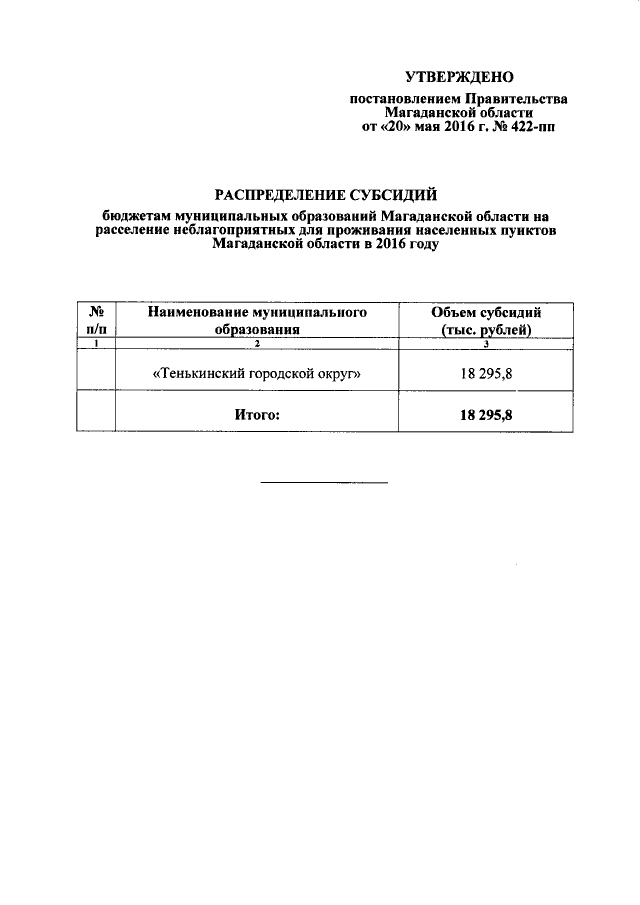 УТВЕРЖДЕНО

постановлением Правительства Магаданской области от «20» мая 2016 г. № 422-пп

РАСПРЕДЕЛЕНИЕ СУБСИДИЙ

бюджетам муниципальных образований Магаданской области на расселение неблагоприятных для проживания населенных пунктов Магаданской области в 2016 году

| № п/п | Наименование муниципального образования | Объем субсидий (тыс. рублей) |
|---|---|---|
| 1 | 2 | 3 |
| | «Тенькинский городской округ» | 18 295,8 |
| | Итого: | 18 295,8 |